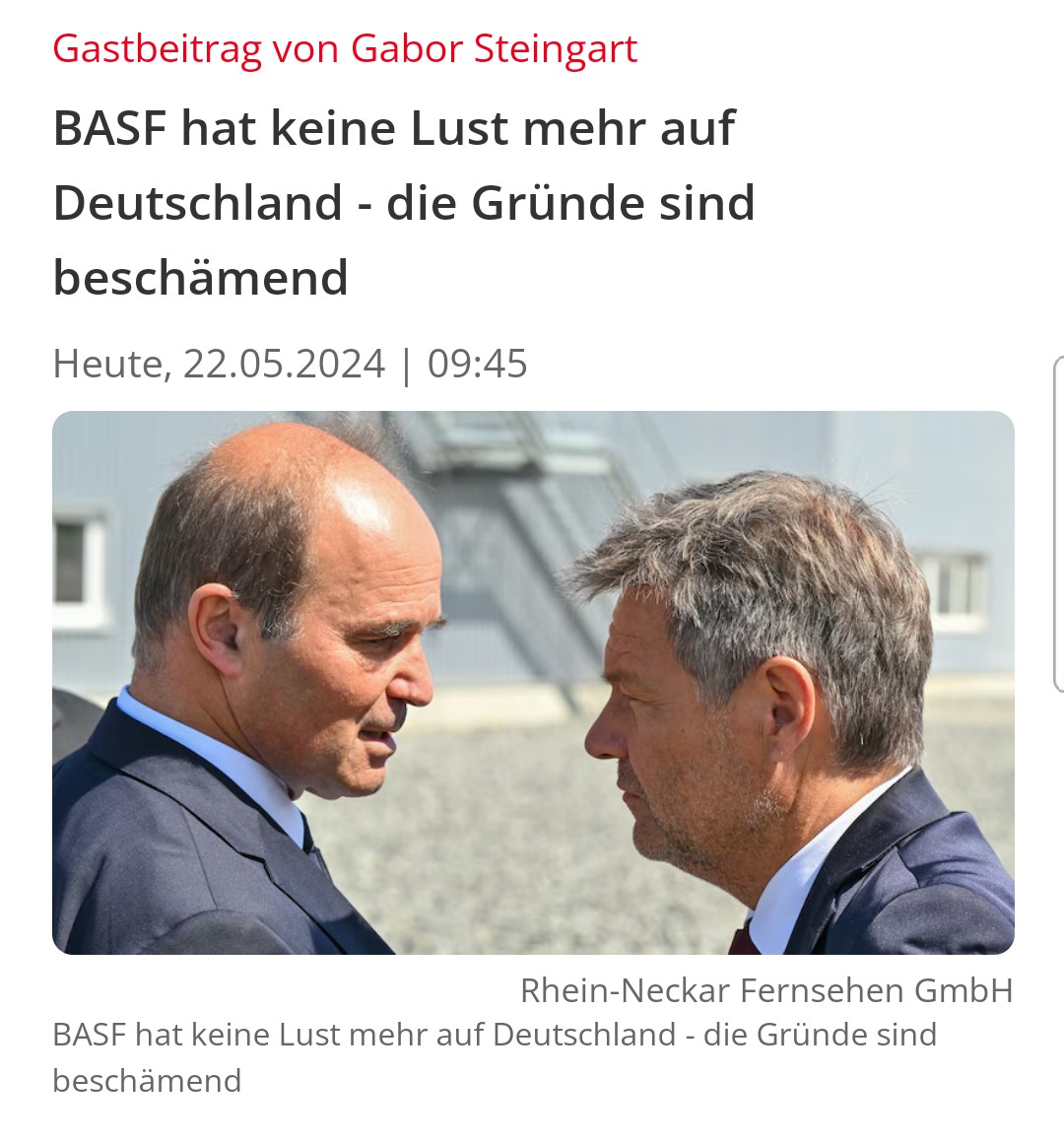 Gastbeitrag von Gabor Steingart

BASF hat keine Lust mehr auf Deutschland - die Gründe sind beschämend

Heute, 22.05.2024 | 09:45

Rhein-Neckar Fernsehen GmbH

BASF hat keine Lust mehr auf Deutschland - die Gründe sind beschämend